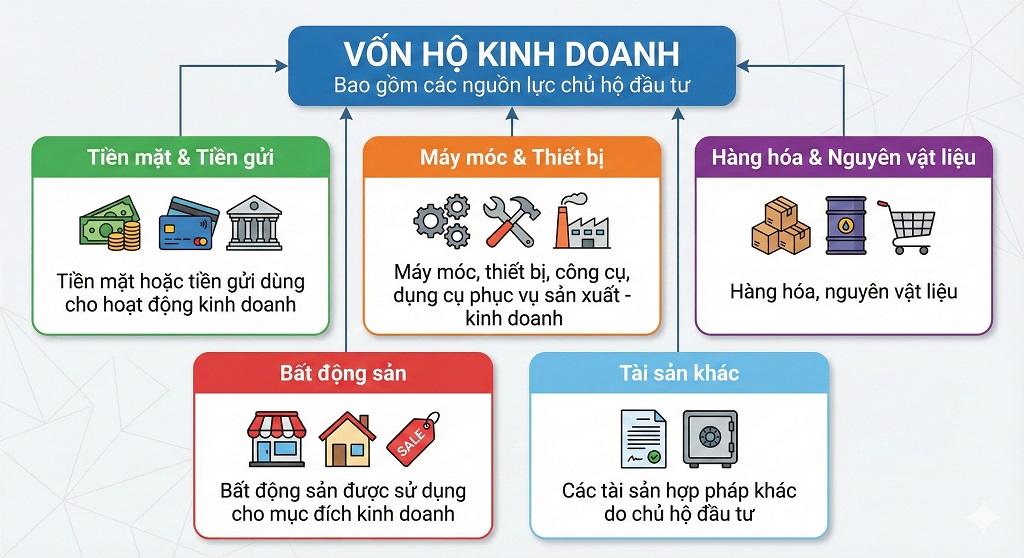 VỐN HỘ KINH DOANH
Bao gồm các nguồn lực chủ hộ đầu tư

Tiền mặt & Tiền gửi
Tiền mặt hoặc tiền gửi dùng cho hoạt động kinh doanh

Máy móc & Thiết bị
Máy móc, thiết bị, công cụ, dụng cụ phục vụ sản xuất - kinh doanh

Hàng hóa & Nguyên vật liệu
Hàng hóa, nguyên vật liệu

Bất động sản
SALE
Bất động sản được sử dụng cho mục đích kinh doanh

Tài sản khác
Các tài sản hợp pháp khác do chủ hộ đầu tư